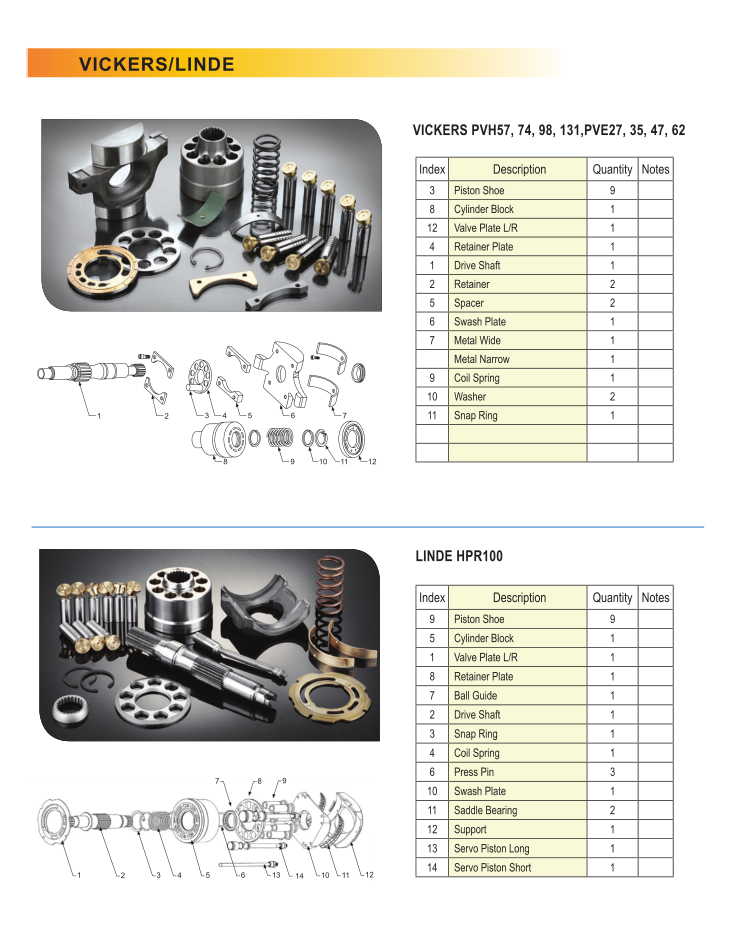 VICKERS/LINDE

VICKERS PVH57, 74, 98, 131,PVE27, 35, 47, 62

| Index | Description | Quantity | Notes |
|---|---|---|---|
| 3 | Piston Shoe | 9 | |
| 8 | Cylinder Block | 1 | |
| 12 | Valve Plate L/R | 1 | |
| 4 | Retainer Plate | 1 | |
| 1 | Drive Shaft | 1 | |
| 2 | Retainer | 2 | |
| 5 | Spacer | 2 | |
| 6 | Swash Plate | 1 | |
| 7 | Metal Wide | 1 | |
| | Metal Narrow | 1 | |
| 9 | Coil Spring | 1 | |
| 10 | Washer | 2 | |
| 11 | Snap Ring | 1 | |
| | | | |
| | | | |

1 2 3 4 5 6 7 8 9 10 11 12

LINDE HPR100

| Index | Description | Quantity | Notes |
|---|---|---|---|
| 9 | Piston Shoe | 9 | |
| 5 | Cylinder Block | 1 | |
| 1 | Valve Plate L/R | 1 | |
| 8 | Retainer Plate | 1 | |
| 7 | Ball Guide | 1 | |
| 2 | Drive Shaft | 1 | |
| 3 | Snap Ring | 1 | |
| 4 | Coil Spring | 1 | |
| 6 | Press Pin | 3 | |
| 10 | Swash Plate | 1 | |
| 11 | Saddle Bearing | 2 | |
| 12 | Support | 1 | |
| 13 | Servo Piston Long | 1 | |
| 14 | Servo Piston Short | 1 | |

7 8 9 1 2 3 4 5 6 13 14 10 11 12